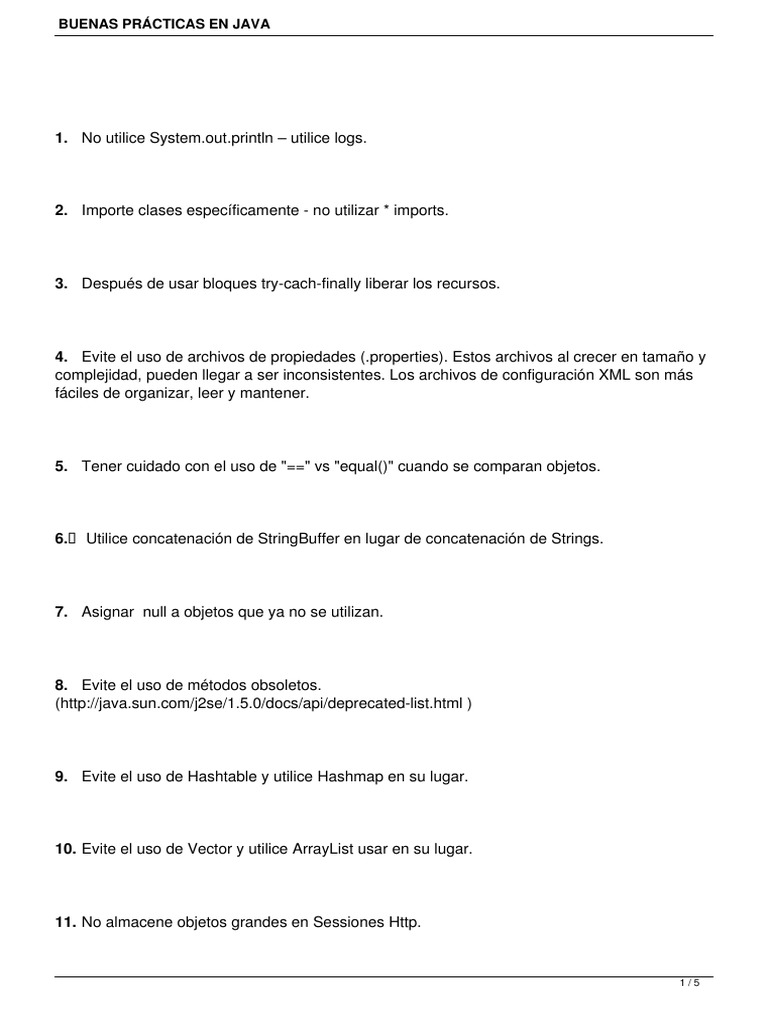 BUENAS PRÁCTICAS EN JAVA

1. No utilice System.out.println – utilice logs.

2. Importe clases específicamente - no utilizar * imports.

3. Después de usar bloques try-cach-finally liberar los recursos.

4. Evite el uso de archivos de propiedades (.properties). Estos archivos al crecer en tamaño y complejidad, pueden llegar a ser inconsistentes. Los archivos de configuración XML son más fáciles de organizar, leer y mantener.

5. Tener cuidado con el uso de "==" vs "equal()" cuando se comparan objetos.

6. Utilice concatenación de StringBuffer en lugar de concatenación de Strings.

7. Asignar null a objetos que ya no se utilizan.

8. Evite el uso de métodos obsoletos. (http://java.sun.com/j2se/1.5.0/docs/api/deprecated-list.html )

9. Evite el uso de Hashtable y utilice Hashmap en su lugar.

10. Evite el uso de Vector y utilice ArrayList usar en su lugar.

11. No almacene objetos grandes en Sessiones Http.

1 / 5